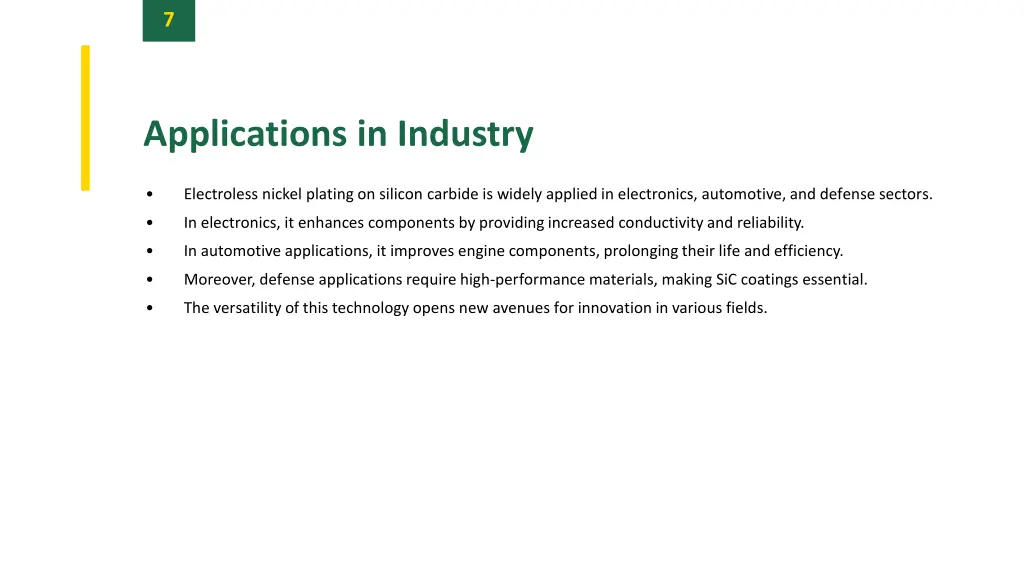 7

Applications in Industry

• Electroless nickel plating on silicon carbide is widely applied in electronics, automotive, and defense sectors.
• In electronics, it enhances components by providing increased conductivity and reliability.
• In automotive applications, it improves engine components, prolonging their life and efficiency.
• Moreover, defense applications require high-performance materials, making SiC coatings essential.
• The versatility of this technology opens new avenues for innovation in various fields.